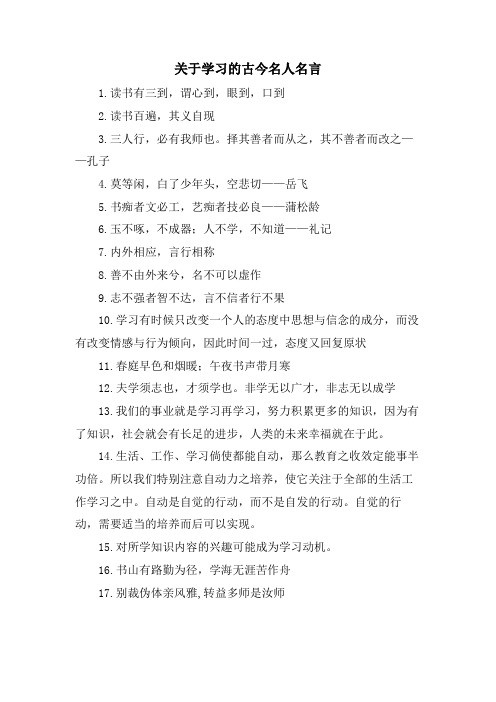 关于学习的古今名人名言

1.读书有三到，谓心到，眼到，口到

2.读书百遍，其义自现

3.三人行，必有我师也。择其善者而从之，其不善者而改之——孔子

4.莫等闲，白了少年头，空悲切——岳飞

5.书痴者文必工，艺痴者技必良——蒲松龄

6.玉不啄，不成器；人不学，不知道——礼记

7.内外相应，言行相称

8.善不由外来兮，名不可以虚作

9.志不强者智不达，言不信者行不果

10.学习有时候只改变一个人的态度中思想与信念的成分，而没有改变情感与行为倾向，因此时间一过，态度又回复原状

11.春庭早色和烟暖；午夜书声带月寒

12.夫学须志也，才须学也。非学无以广才，非志无以成学

13.我们的事业就是学习再学习，努力积累更多的知识，因为有了知识，社会就会有长足的进步，人类的未来幸福就在于此。

14.生活、工作、学习倘使都能自动，那么教育之收效定能事半功倍。所以我们特别注意自动力之培养，使它关注于全部的生活工作学习之中。自动是自觉的行动，而不是自发的行动。自觉的行动，需要适当的培养而后可以实现。

15.对所学知识内容的兴趣可能成为学习动机。

16.书山有路勤为径，学海无涯苦作舟

17.别裁伪体亲风雅,转益多师是汝师